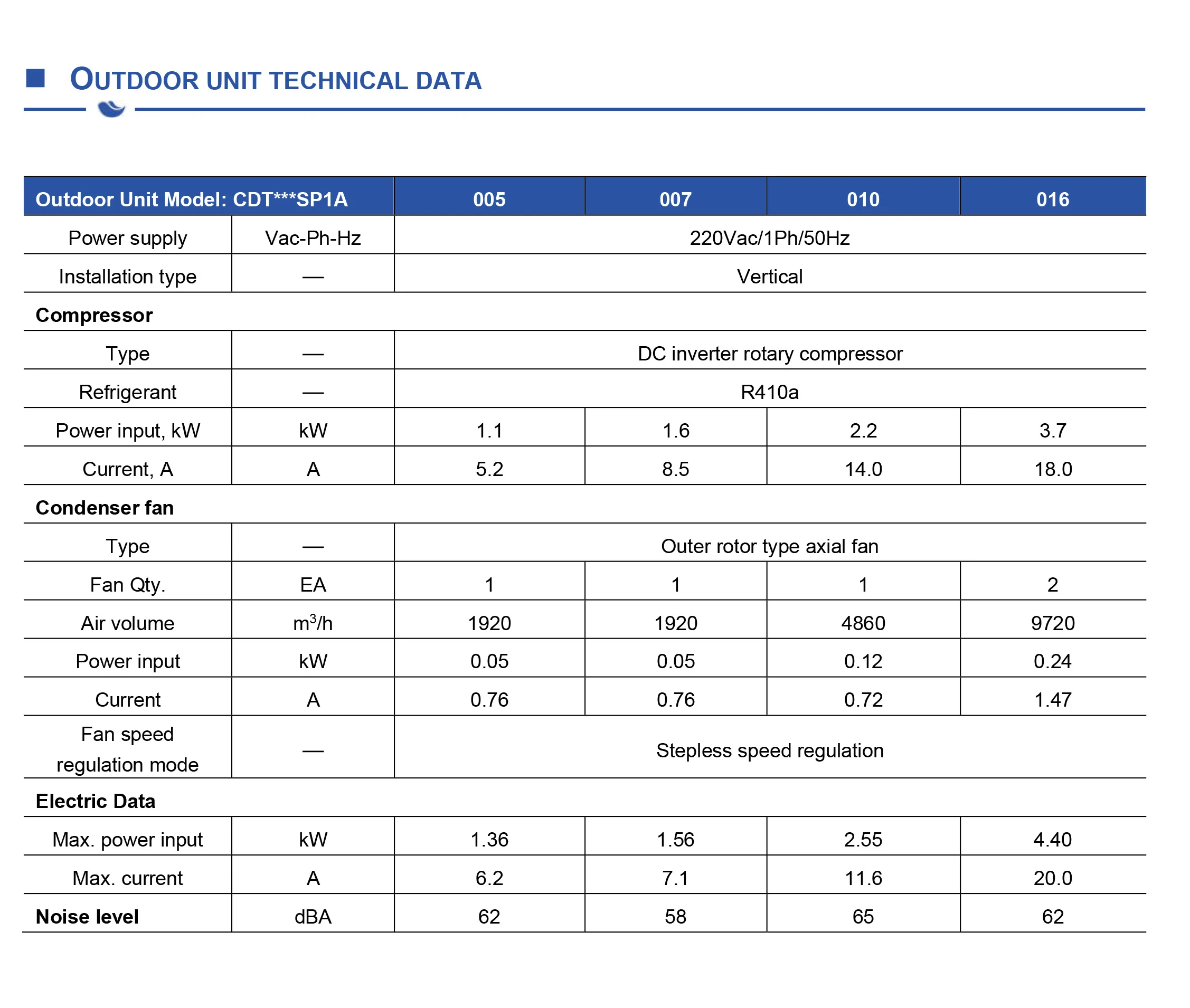 OUTDOOR UNIT TECHNICAL DATA

| Outdoor Unit Model: CDT***SP1A | | 005 | 007 | 010 | 016 |
|---|---|---|---|---|---|
| Power supply | Vac-Ph-Hz | 220Vac/1Ph/50Hz | | | |
| Installation type | — | Vertical | | | |
| **Compressor** | | | | | |
| Type | — | DC inverter rotary compressor | | | |
| Refrigerant | — | R410a | | | |
| Power input, kW | kW | 1.1 | 1.6 | 2.2 | 3.7 |
| Current, A | A | 5.2 | 8.5 | 14.0 | 18.0 |
| **Condenser fan** | | | | | |
| Type | — | Outer rotor type axial fan | | | |
| Fan Qty. | EA | 1 | 1 | 1 | 2 |
| Air volume | $m^3/h$ | 1920 | 1920 | 4860 | 9720 |
| Power input | kW | 0.05 | 0.05 | 0.12 | 0.24 |
| Current | A | 0.76 | 0.76 | 0.72 | 1.47 |
| Fan speed regulation mode | — | Stepless speed regulation | | | |
| **Electric Data** | | | | | |
| Max. power input | kW | 1.36 | 1.56 | 2.55 | 4.40 |
| Max. current | A | 6.2 | 7.1 | 11.6 | 20.0 |
| **Noise level** | dBA | 62 | 58 | 65 | 62 |